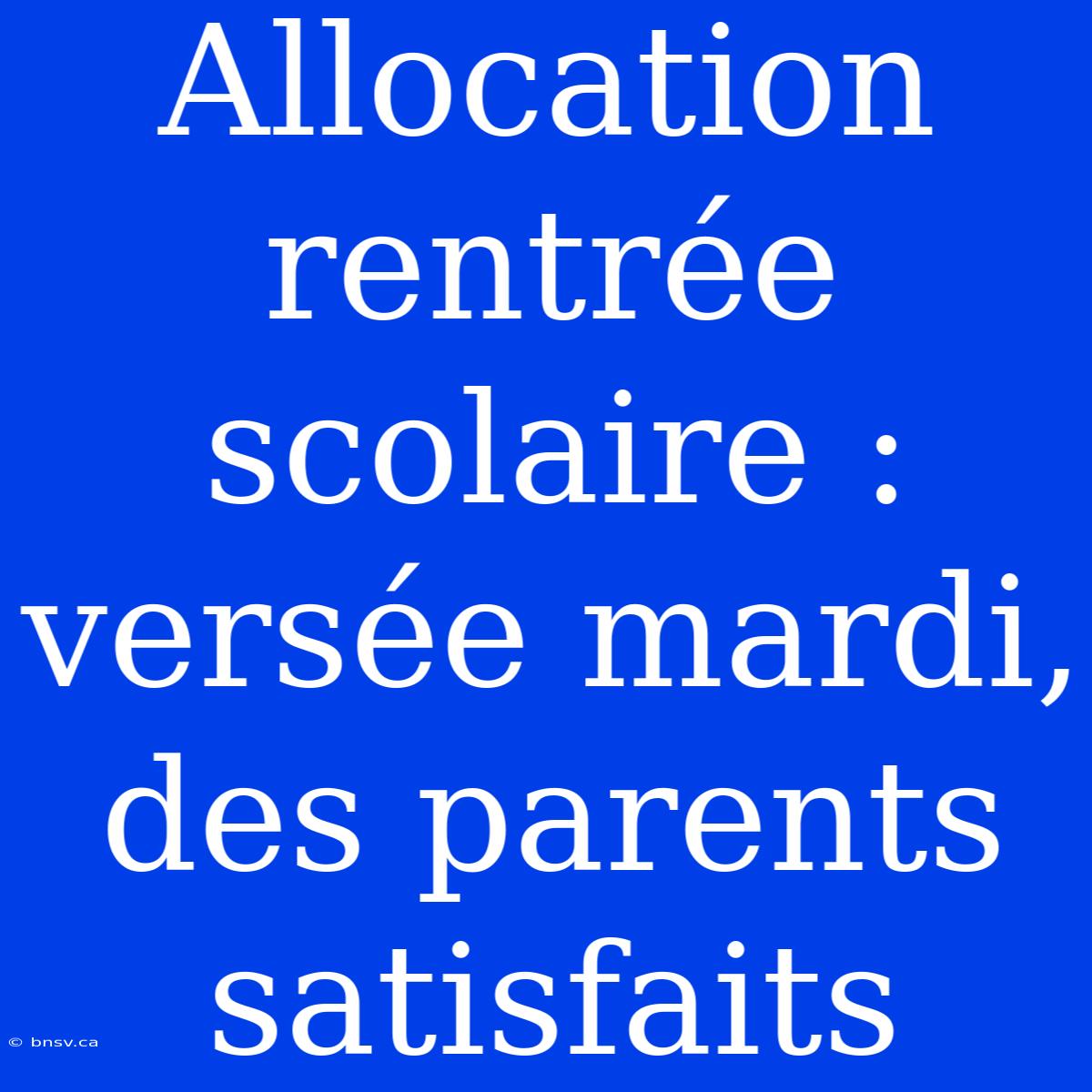 Allocation rentrée scolaire : versée mardi, des parents satisfaits

© bnsv.ca